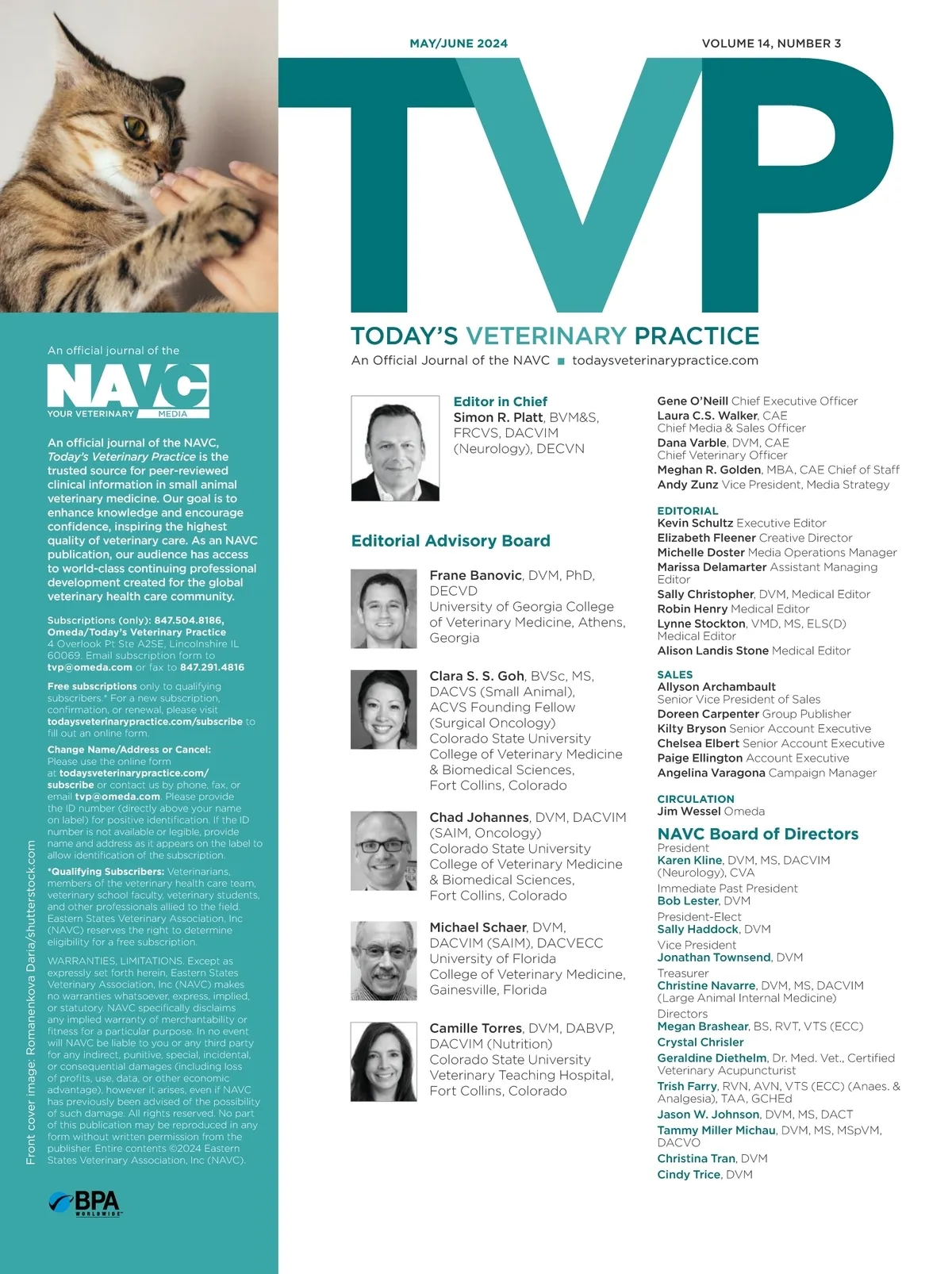 MAY/JUNE 2024

VOLUME 14, NUMBER 3

TVP

TODAY'S VETERINARY PRACTICE

An Official Journal of the NAVC ■ todaysveterinarypractice.com

An official journal of the

NAVC

YOUR VETERINARY MEDIA

An official journal of the NAVC, Today's Veterinary Practice is the trusted source for peer-reviewed clinical information in small animal veterinary medicine. Our goal is to enhance knowledge and encourage confidence, inspiring the highest quality of veterinary care. As an NAVC publication, our audience has access to world-class continuing professional development created for the global veterinary health care community.

Subscriptions (only): 847.504.8186, Omeda/Today's Veterinary Practice 4 Overlook Pt Ste A2SE, Lincolnshire IL 60069. Email subscription form to tvp@omeda.com or fax to 847.291.4816

Free subscriptions only to qualifying subscribers.* For a new subscription, confirmation, or renewal, please visit todaysveterinarypractice.com/subscribe to fill out an online form.

Change Name/Address or Cancel: Please use the online form at todaysveterinarypractice.com/subscribe or contact us by phone, fax, or email tvp@omeda.com. Please provide the ID number (directly above your name on label) for positive identification. If the ID number is not available or legible, provide name and address as it appears on the label to allow identification of the subscription.

*Qualifying Subscribers: Veterinarians, members of the veterinary health care team, veterinary school faculty, veterinary students, and other professionals allied to the field. Eastern States Veterinary Association, Inc (NAVC) reserves the right to determine eligibility for a free subscription.

WARRANTIES, LIMITATIONS. Except as expressly set forth herein, Eastern States Veterinary Association, Inc (NAVC) makes no warranties whatsoever, express, implied, or statutory. NAVC specifically disclaims any implied warranty of merchantability or fitness for a particular purpose. In no event will NAVC be liable to you or any third party for any indirect, punitive, special, incidental, or consequential damages (including loss of profits, use, data, or other economic advantage), however it arises, even if NAVC has previously been advised of the possibility of such damage. All rights reserved. No part of this publication may be reproduced in any form without written permission from the publisher. Entire contents ©2024 Eastern States Veterinary Association, Inc (NAVC).

Front cover image: Romanenkova Daria/shutterstock.com

BPA WORLDWIDE

Editor in Chief
Simon R. Platt, BVM&S, FRCVS, DACVIM (Neurology), DECVN

Editorial Advisory Board

Frane Banovic, DVM, PhD, DECVD
University of Georgia College of Veterinary Medicine, Athens, Georgia

Clara S. S. Goh, BVSc, MS, DACVS (Small Animal), ACVS Founding Fellow (Surgical Oncology)
Colorado State University College of Veterinary Medicine & Biomedical Sciences, Fort Collins, Colorado

Chad Johannes, DVM, DACVIM (SAIM, Oncology)
Colorado State University College of Veterinary Medicine & Biomedical Sciences, Fort Collins, Colorado

Michael Schaer, DVM, DACVIM (SAIM), DACVECC
University of Florida College of Veterinary Medicine, Gainesville, Florida

Camille Torres, DVM, DABVP, DACVIM (Nutrition)
Colorado State University Veterinary Teaching Hospital, Fort Collins, Colorado

Gene O'Neill Chief Executive Officer
Laura C.S. Walker, CAE
Chief Media & Sales Officer
Dana Varble, DVM, CAE
Chief Veterinary Officer
Meghan R. Golden, MBA, CAE Chief of Staff
Andy Zunz Vice President, Media Strategy

EDITORIAL
Kevin Schultz Executive Editor
Elizabeth Fleener Creative Director
Michelle Doster Media Operations Manager
Marissa Delamarter Assistant Managing Editor
Sally Christopher, DVM, Medical Editor
Robin Henry Medical Editor
Lynne Stockton, VMD, MS, ELS(D) Medical Editor
Alison Landis Stone Medical Editor

SALES
Allyson Archambault
Senior Vice President of Sales
Doreen Carpenter Group Publisher
Kilty Bryson Senior Account Executive
Chelsea Elbert Senior Account Executive
Paige Ellington Account Executive
Angelina Varagona Campaign Manager

CIRCULATION
Jim Wessel Omeda

NAVC Board of Directors
President
Karen Kline, DVM, MS, DACVIM (Neurology), CVA
Immediate Past President
Bob Lester, DVM
President-Elect
Sally Haddock, DVM
Vice President
Jonathan Townsend, DVM
Treasurer
Christine Navarre, DVM, MS, DACVIM (Large Animal Internal Medicine)
Directors
Megan Brashear, BS, RVT, VTS (ECC)
Crystal Chrisler
Geraldine Diethelm, Dr. Med. Vet., Certified Veterinary Acupuncturist
Trish Farry, RVN, AVN, VTS (ECC) (Anaes. & Analgesia), TAA, GCHEd
Jason W. Johnson, DVM, MS, DACT
Tammy Miller Michau, DVM, MS, MSpVM, DACVO
Christina Tran, DVM
Cindy Trice, DVM